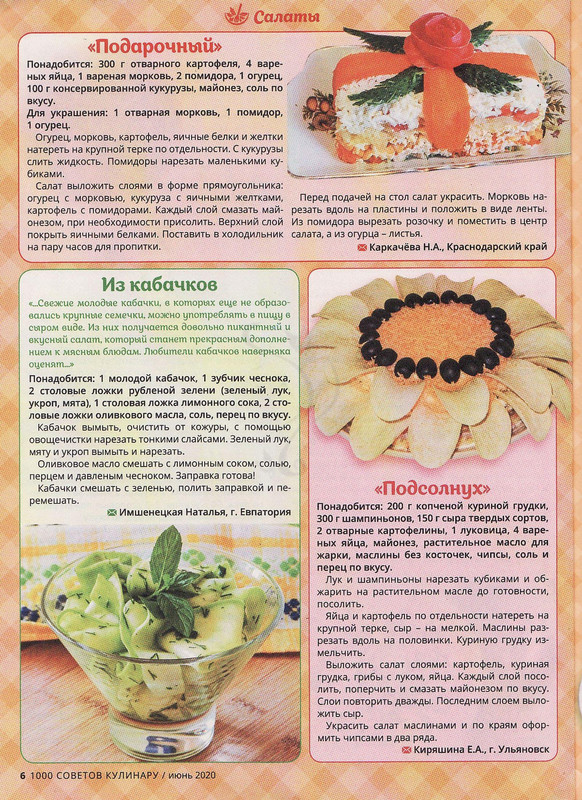 Салаты

«Подарочный»

Понадобится: 300 г отварного картофеля, 4 вареных яйца, 1 вареная морковь, 2 помидора, 1 огурец, 100 г консервированной кукурузы, майонез, соль по вкусу.
Для украшения: 1 отварная морковь, 1 помидор, 1 огурец.

Огурец, морковь, картофель, яичные белки и желтки натереть на крупной терке по отдельности. С кукурузы слить жидкость. Помидоры нарезать маленькими кубиками.

Салат выложить слоями в форме прямоугольника: огурец с морковью, кукуруза с яичными желтками, картофель с помидорами. Каждый слой смазать майонезом, при необходимости присолить. Верхний слой покрыть яичными белками. Поставить в холодильник на пару часов для пропитки.

Перед подачей на стол салат украсить. Морковь нарезать вдоль на пластины и положить в виде ленты. Из помидора вырезать розочку и поместить в центр салата, а из огурца – листья.

Каркачёва Н.А., Краснодарский край

Из кабачков

«...Свежие молодые кабачки, в которых еще не образовались крупные семечки, можно употреблять в пищу в сыром виде. Из них получается довольно пикантный и вкусный салат, который станет прекрасным дополнением к мясным блюдам. Любители кабачков наверняка оценят...»

Понадобится: 1 молодой кабачок, 1 зубчик чеснока, 2 столовые ложки рубленой зелени (зеленый лук, укроп, мята), 1 столовая ложка лимонного сока, 2 столовые ложки оливкового масла, соль, перец по вкусу.

Кабачок вымыть, очистить от кожуры, с помощью овощечистки нарезать тонкими слайсами. Зеленый лук, мяту и укроп вымыть и нарезать.

Оливковое масло смешать с лимонным соком, солью, перцем и давленым чесноком. Заправка готова!

Кабачки смешать с зеленью, полить заправкой и перемешать.

Имшенецкая Наталья, г. Евпатория

«Подсолнух»

Понадобится: 200 г копченой куриной грудки, 300 г шампиньонов, 150 г сыра твердых сортов, 2 отварные картофелины, 1 луковица, 4 вареных яйца, майонез, растительное масло для жарки, маслины без косточек, чипсы, соль и перец по вкусу.

Лук и шампиньоны нарезать кубиками и обжарить на растительном масле до готовности, посолить.

Яйца и картофель по отдельности натереть на крупной терке, сыр – на мелкой. Маслины разрезать вдоль на половинки. Куриную грудку измельчить.

Выложить салат слоями: картофель, куриная грудка, грибы с луком, яйца. Каждый слой посолить, поперчить и смазать майонезом по вкусу. Слои повторить дважды. Последним слоем выложить сыр.

Украсить салат маслинами и по краям оформить чипсами в два ряда.

Киряшина Е.А., г. Ульяновск

6 1000 СОВЕТОВ КУЛИНАРУ / июнь 2020